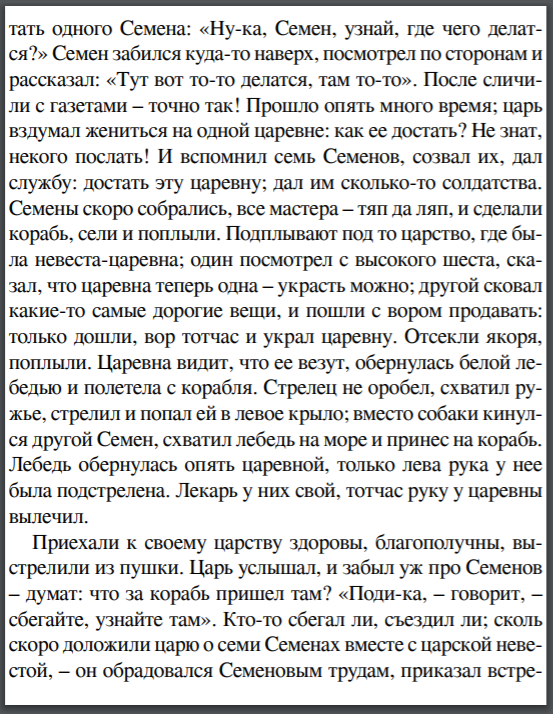 тать одного Семена: «Ну-ка, Семен, узнай, где чего делатся?» Семен забился куда-то наверх, посмотрел по сторонам и рассказал: «Тут вот то-то делатся, там то-то». После сличили с газетами – точно так! Прошло опять много время; царь вздумал жениться на одной царевне: как ее достать? Не знат, некого послать! И вспомнил семь Семенов, созвал их, дал службу: достать эту царевну; дал им сколько-то солдатства. Семены скоро собрались, все мастера – тяп да ляп, и сделали корабь, сели и поплыли. Подплывают под то царство, где была невеста-царевна; один посмотрел с высокого шеста, сказал, что царевна теперь одна – украсть можно; другой сковал какие-то самые дорогие вещи, и пошли с вором продавать: только дошли, вор тотчас и украл царевну. Отсекли якоря, поплыли. Царевна видит, что ее везут, обернулась белой лебедью и полетела с корабля. Стрелец не оробел, схватил ружье, стрелил и попал ей в левое крыло; вместо собаки кинулся другой Семен, схватил лебедь на море и принес на корабь. Лебедь обернулась опять царевной, только лева рука у нее была подстрелена. Лекарь у них свой, тотчас руку у царевны вылечил.

Приехали к своему царству здоровы, благополучны, выстрелили из пушки. Царь услышал, и забыл уж про Семенов – думат: что за корабь пришел там? «Поди-ка, – говорит, – сбегайте, узнайте там». Кто-то сбегал ли, съездил ли; сколь скоро доложили царю о семи Семенах вместе с царской невестой, – он обрадовался Семеновым трудам, приказал встре-